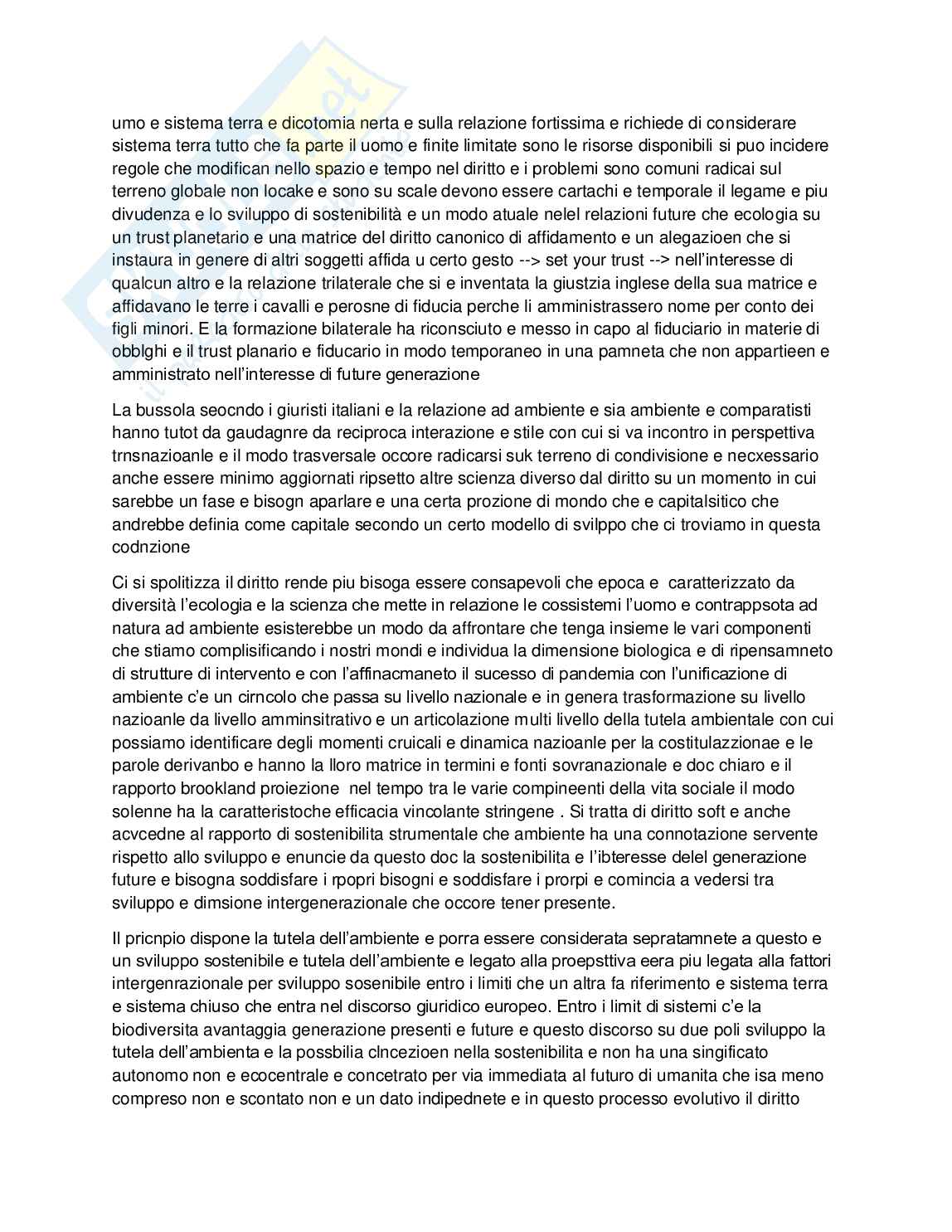 umo e sistema terra e dicotomia nerta e sulla relazione fortissima e richiede di considerare sistema terra tutto che fa parte il uomo e finite limitate sono le risorse disponibili si puo incidere regole che modifican nello spazio e tempo nel diritto e i problemi sono comuni radicai sul terreno globale non locake e sono su scale devono essere cartachi e temporale il legame e piu divudenza e lo sviluppo di sostenibilità e un modo atuale nelel relazioni future che ecologia su un trust planetario e una matrice del diritto canonico di affidamento e un alegazioen che si instaura in genere di altri soggetti affida u certo gesto --> set your trust --> nell'interesse di qualcun altro e la relazione trilaterale che si e inventata la giustzia inglese della sua matrice e affidavano le terre i cavalli e perosne di fiducia perche li amministrassero nome per conto dei figli minori. E la formazione bilaterale ha riconsciuto e messo in capo al fiduciario in materie di obblghi e il trust planario e fiducario in modo temporaneo in una pamneta che non appartieen e amministrato nell'interesse di future generazione

La bussola seocndo i giuristi italiani e la relazione ad ambiente e sia ambiente e comparatisti hanno tutot da gaudagnre da reciproca interazione e stile con cui si va incontro in perspettiva trnsnazioanle e il modo trasversale occore radicarsi suk terreno di condivisione e necxessario anche essere minimo aggiornati ripsetto altre scienza diverso dal diritto su un momento in cui sarebbe un fase e bisogn aparlare e una certa prozione di mondo che e capitalsitico che andrebbe definia come capitale secondo un certo modello di svilppo che ci troviamo in questa codnzione

Ci si spolitizza il diritto rende piu bisoga essere consapevoli che epoca e caratterizzato da diversità l'ecologia e la scienza che mette in relazione le cossistemi l'uomo e contrappsota ad natura ad ambiente esisterebbe un modo da affrontare che tenga insieme le vari componenti che stiamo complisificando i nostri mondi e individua la dimensione biologica e di ripensamneto di strutture di intervento e con l'affinacmaneto il sucesso di pandemia con l'unificazione di ambiente c'e un cirncolo che passa su livello nazionale e in genera trasformazione su livello nazioanle da livello amminsitrativo e un articolazione multi livello della tutela ambientale con cui possiamo identificare degli momenti cruicali e dinamica nazioanle per la costitulazzionae e le parole derivanbo e hanno la lloro matrice in termini e fonti sovranazionale e doc chiaro e il rapporto brookland proiezione nel tempo tra le varie compineenti della vita sociale il modo solenne ha la caratteristoche efficacia vincolante stringene . Si tratta di diritto soft e anche acvcedne al rapporto di sostenibilita strumentale che ambiente ha una connotazione servente rispetto allo sviluppo e enuncie da questo doc la sostenibilita e l'ibteresse delel generazione future e bisogna soddisfare i rpopri bisogni e soddisfare i prorpi e comincia a vedersi tra sviluppo e dimsione intergenerazionale che occore tener presente.

Il pricnpio dispone la tutela dell'ambiente e porra essere considerata sepratamnete a questo e un sviluppo sostenibile e tutela dell'ambiente e legato alla proepsttiva eera piu legata alla fattori intergenrazionale per sviluppo sosenibile entro i limiti che un altra fa riferimento e sistema terra e sistema chiuso che entra nel discorso giuridico europeo. Entro i limit di sistemi c'e la biodiversita avantaggia generazione presenti e future e questo discorso su due poli sviluppo la tutela dell'ambienta e la possbilia clncezioen nella sostenibilita e non ha una singificato autonomo non e ecocentrale e concetrato per via immediata al futuro di umanita che isa meno compreso non e scontato non e un dato indipednete e in questo processo evolutivo il diritto